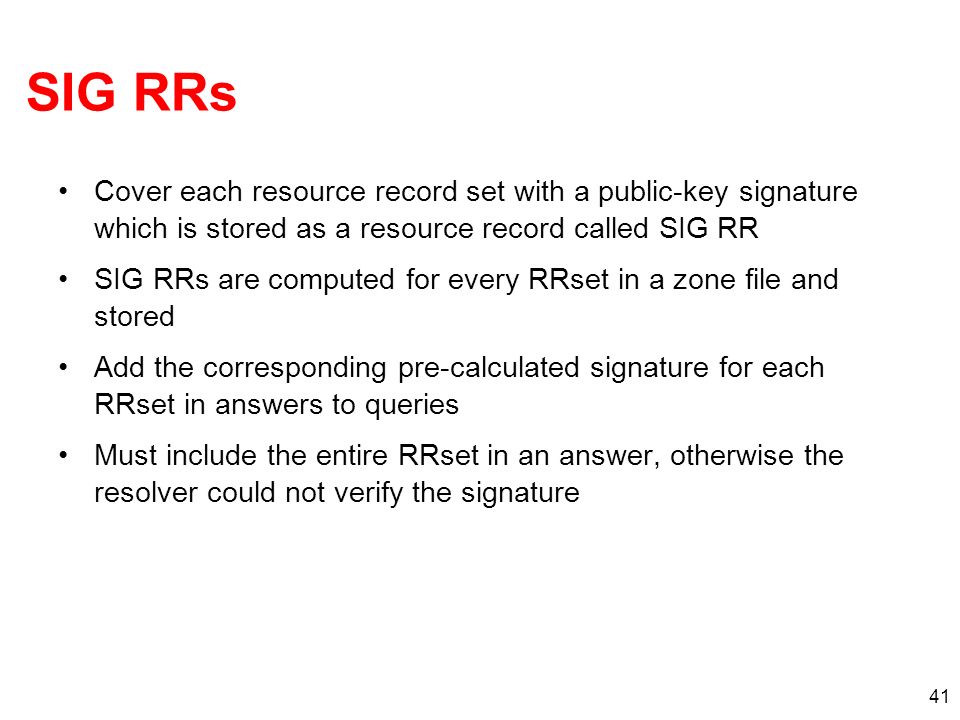 SIG RRs

• Cover each resource record set with a public-key signature which is stored as a resource record called SIG RR

• SIG RRs are computed for every RRset in a zone file and stored

• Add the corresponding pre-calculated signature for each RRset in answers to queries

• Must include the entire RRset in an answer, otherwise the resolver could not verify the signature

41